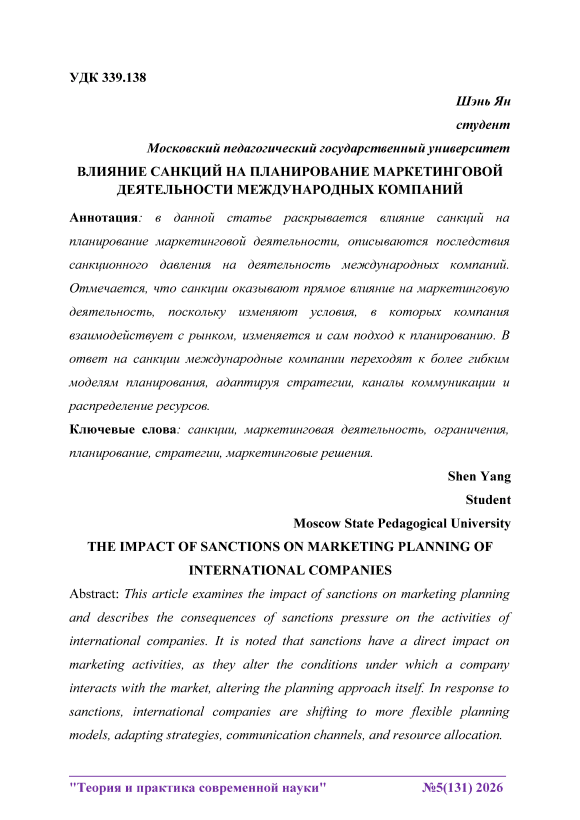 УДК 339.138

Шэнь Ян
студент
Московский педагогический государственный университет

ВЛИЯНИЕ САНКЦИЙ НА ПЛАНИРОВАНИЕ МАРКЕТИНГОВОЙ ДЕЯТЕЛЬНОСТИ МЕЖДУНАРОДНЫХ КОМПАНИЙ

Аннотация: в данной статье раскрывается влияние санкций на планирование маркетинговой деятельности, описываются последствия санкционного давления на деятельность международных компаний. Отмечается, что санкции оказывают прямое влияние на маркетинговую деятельность, поскольку изменяют условия, в которых компания взаимодействует с рынком, изменяется и сам подход к планированию. В ответ на санкции международные компании переходят к более гибким моделям планирования, адаптируя стратегии, каналы коммуникации и распределение ресурсов.

Ключевые слова: санкции, маркетинговая деятельность, ограничения, планирование, стратегии, маркетинговые решения.

Shen Yang
Student
Moscow State Pedagogical University

THE IMPACT OF SANCTIONS ON MARKETING PLANNING OF INTERNATIONAL COMPANIES

Abstract: This article examines the impact of sanctions on marketing planning and describes the consequences of sanctions pressure on the activities of international companies. It is noted that sanctions have a direct impact on marketing activities, as they alter the conditions under which a company interacts with the market, altering the planning approach itself. In response to sanctions, international companies are shifting to more flexible planning models, adapting strategies, communication channels, and resource allocation.

"Теория и практика современной науки" №5(131) 2026